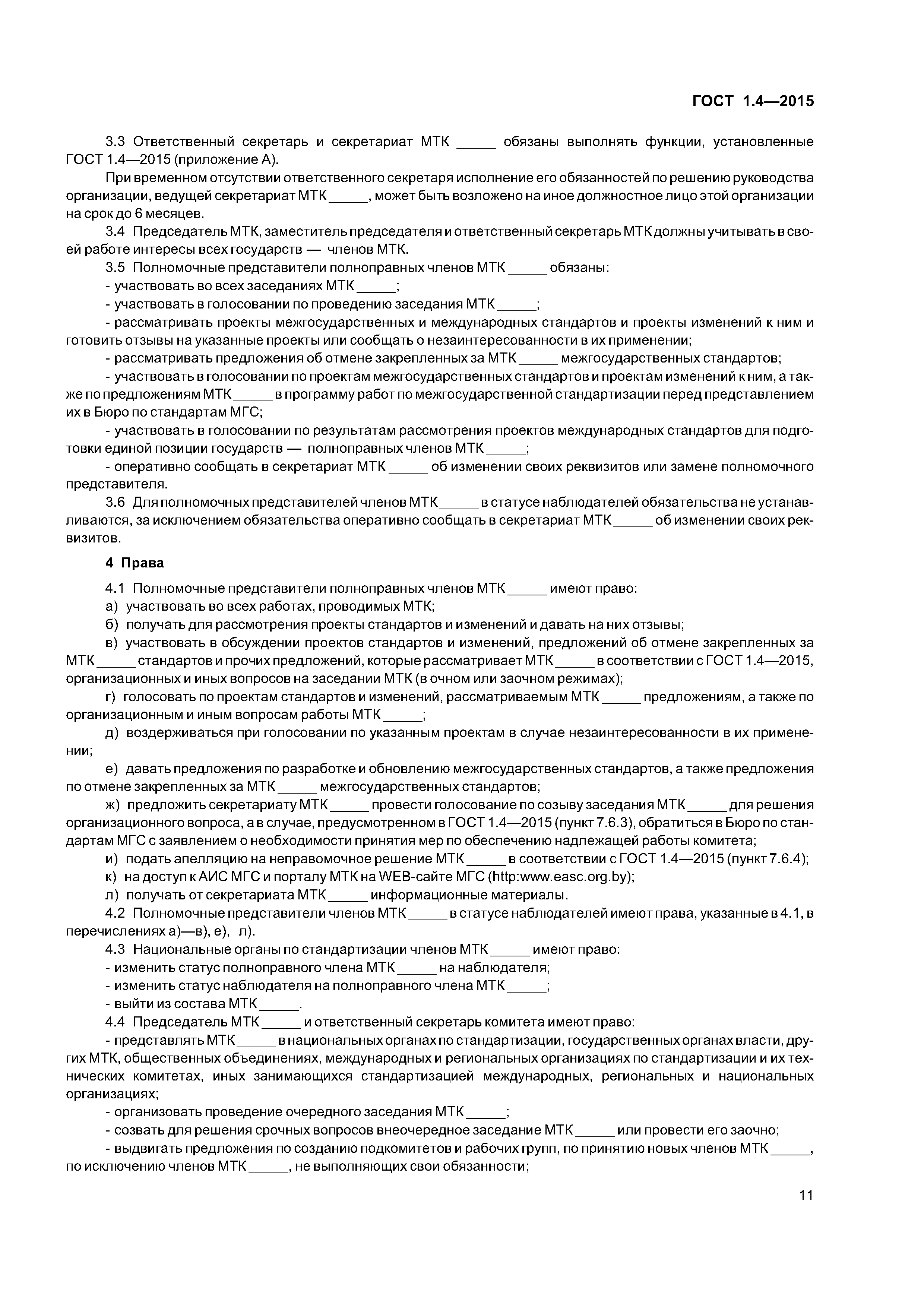 ГОСТ 1.4—2015

3.3 Ответственный секретарь и секретариат МТК _____ обязаны выполнять функции, установленные ГОСТ 1.4—2015 (приложение А).

При временном отсутствии ответственного секретаря исполнение его обязанностей по решению руководства организации, ведущей секретариат МТК _____, может быть возложено на иное должностное лицо этой организации на срок до 6 месяцев.

3.4 Председатель МТК, заместитель председателя и ответственный секретарь МТК должны учитывать в своей работе интересы всех государств — членов МТК.

3.5 Полномочные представители полноправных членов МТК _____ обязаны:

- участвовать во всех заседаниях МТК _____;

- участвовать в голосовании по проведению заседания МТК _____;

- рассматривать проекты межгосударственных и международных стандартов и проекты изменений к ним и готовить отзывы на указанные проекты или сообщать о незаинтересованности в их применении;

- рассматривать предложения об отмене закрепленных за МТК _____ межгосударственных стандартов;

- участвовать в голосовании по проектам межгосударственных стандартов и проектам изменений к ним, а также по предложениям МТК _____ в программу работ по межгосударственной стандартизации перед представлением их в Бюро по стандартам МГС;

- участвовать в голосовании по результатам рассмотрения проектов международных стандартов для подготовки единой позиции государств — полноправных членов МТК _____;

- оперативно сообщать в секретариат МТК _____ об изменении своих реквизитов или замене полномочного представителя.

3.6 Для полномочных представителей членов МТК _____ в статусе наблюдателей обязательства не устанавливаются, за исключением обязательства оперативно сообщать в секретариат МТК _____ об изменении своих реквизитов.

4 Права

4.1 Полномочные представители полноправных членов МТК _____ имеют право:

а) участвовать во всех работах, проводимых МТК;

б) получать для рассмотрения проекты стандартов и изменений и давать на них отзывы;

в) участвовать в обсуждении проектов стандартов и изменений, предложений об отмене закрепленных за МТК _____ стандартов и прочих предложений, которые рассматривает МТК _____ в соответствии с ГОСТ 1.4—2015, организационных и иных вопросов на заседании МТК (в очном или заочном режимах);

г) голосовать по проектам стандартов и изменений, рассматриваемым МТК _____ предложениям, а также по организационным и иным вопросам работы МТК _____;

д) воздерживаться при голосовании по указанным проектам в случае незаинтересованности в их применении;

е) давать предложения по разработке и обновлению межгосударственных стандартов, а также предложения по отмене закрепленных за МТК _____ межгосударственных стандартов;

ж) предложить секретариату МТК _____ провести голосование по созыву заседания МТК _____ для решения организационного вопроса, а в случае, предусмотренном в ГОСТ 1.4—2015 (пункт 7.6.3), обратиться в Бюро по стандартам МГС с заявлением о необходимости принятия мер по обеспечению надлежащей работы комитета;

и) подать апелляцию на неправомочное решение МТК _____ в соответствии с ГОСТ 1.4—2015 (пункт 7.6.4);

к) на доступ к АИС МГС и порталу МТК на WEB-сайте МГС (http:www.easc.org.by);

л) получать от секретариата МТК _____ информационные материалы.

4.2 Полномочные представители членов МТК _____ в статусе наблюдателей имеют права, указанные в 4.1, в перечислениях а)—в), е), л).

4.3 Национальные органы по стандартизации членов МТК _____ имеют право:

- изменить статус полноправного члена МТК _____ на наблюдателя;

- изменить статус наблюдателя на полноправного члена МТК _____;

- выйти из состава МТК _____.

4.4 Председатель МТК _____ и ответственный секретарь комитета имеют право:

- представлять МТК _____ в национальных органах по стандартизации, государственных органах власти, других МТК, общественных объединениях, международных и региональных организациях по стандартизации и их технических комитетах, иных занимающихся стандартизацией международных, региональных и национальных организациях;

- организовать проведение очередного заседания МТК _____;

- созвать для решения срочных вопросов внеочередное заседание МТК _____ или провести его заочно;

- выдвигать предложения по созданию подкомитетов и рабочих групп, по принятию новых членов МТК _____, по исключению членов МТК _____, не выполняющих свои обязанности;

11